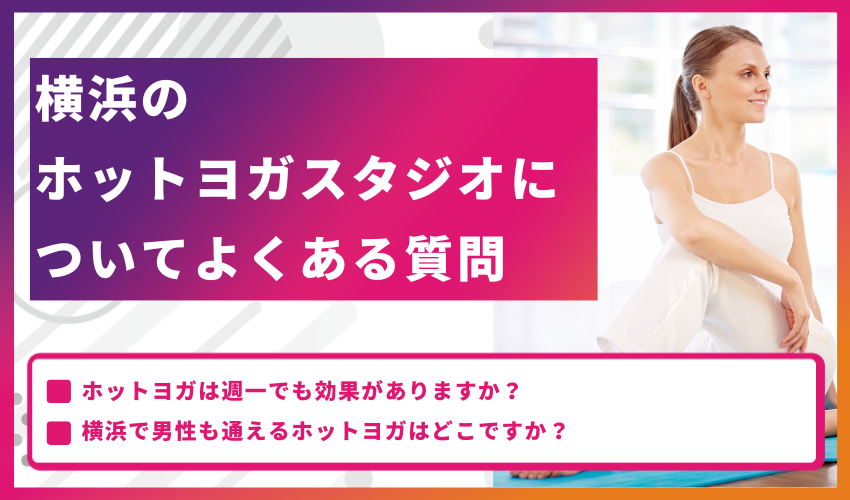 横浜の
ホットヨガスタジオに
ついてよくある質問

ホットヨガは週一でも効果がありますか？
横浜で男性も通えるホットヨガはどこですか？